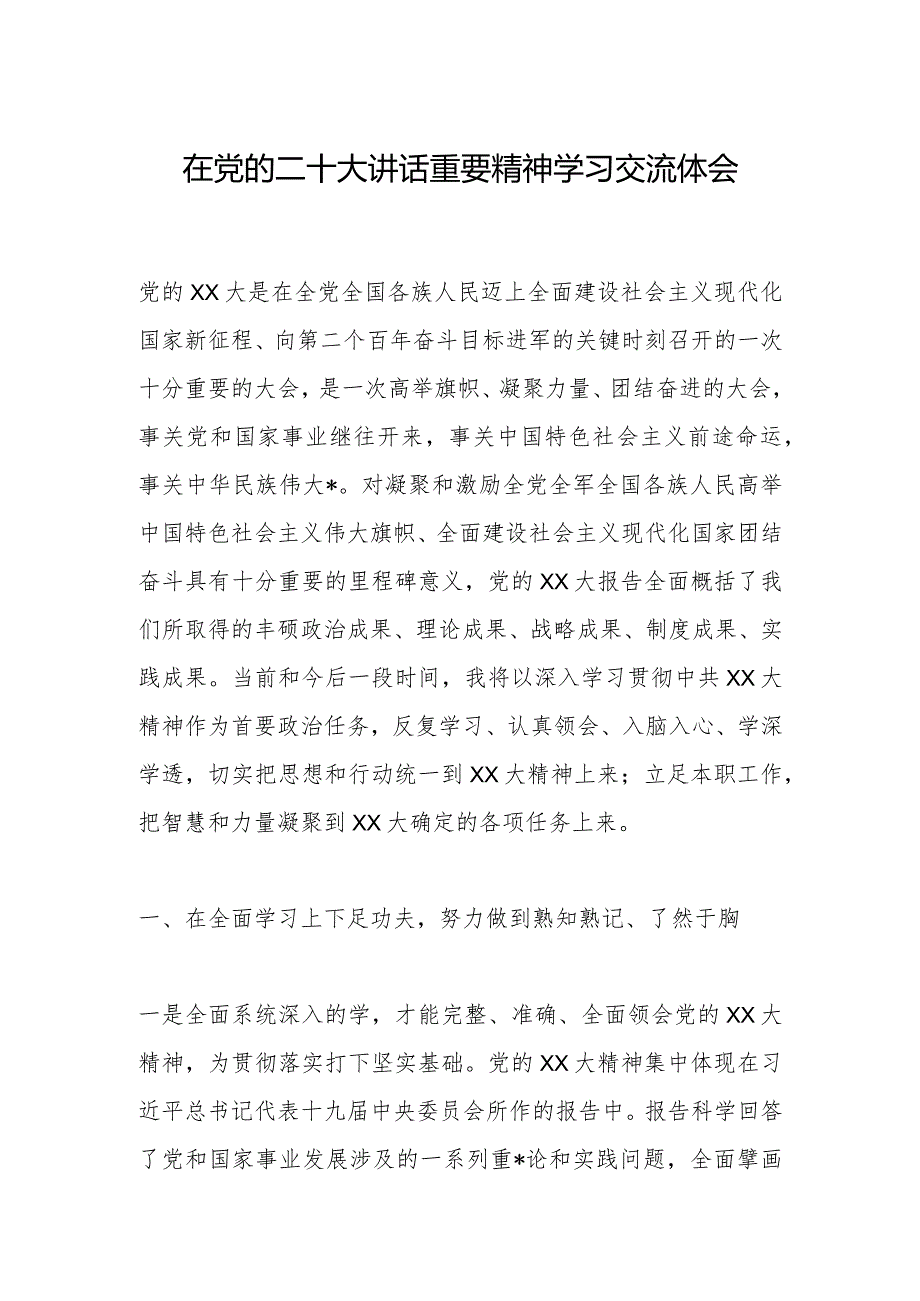 在党的二十大讲话重要精神学习交流体会

党的XX大是在全党全国各族人民迈上全面建设社会主义现代化国家新征程、向第二个百年奋斗目标进军的关键时刻召开的一次十分重要的大会，是一次高举旗帜、凝聚力量、团结奋进的大会，事关党和国家事业继往开来，事关中国特色社会主义前途命运，事关中华民族伟大*。对凝聚和激励全党全军全国各族人民高举中国特色社会主义伟大旗帜、全面建设社会主义现代化国家团结奋斗具有十分重要的里程碑意义，党的XX大报告全面概括了我们所取得的丰硕政治成果、理论成果、战略成果、制度成果、实践成果。当前和今后一段时间，我将以深入学习贯彻中共XX大精神作为首要政治任务，反复学习、认真领会、入脑入心、学深学透，切实把思想和行动统一到XX大精神上来；立足本职工作，把智慧和力量凝聚到XX大确定的各项任务上来。

一、在全面学习上下足功夫，努力做到熟知熟记、了然于胸

一是全面系统深入的学，才能完整、准确、全面领会党的XX大精神，为贯彻落实打下坚实基础。党的XX大精神集中体现在习近平总书记代表十九届中央委员会所作的报告中。报告科学回答了党和国家事业发展涉及的一系列重*论和实践问题，全面擘画